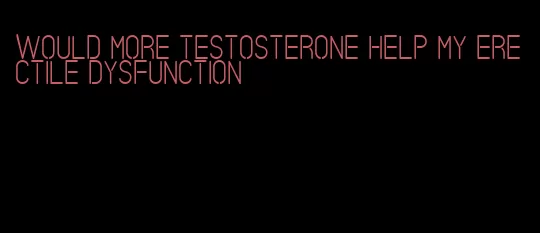 WOULD MORE TESTOSTERONE HELP MY ERECTILE DYSFUNCTION